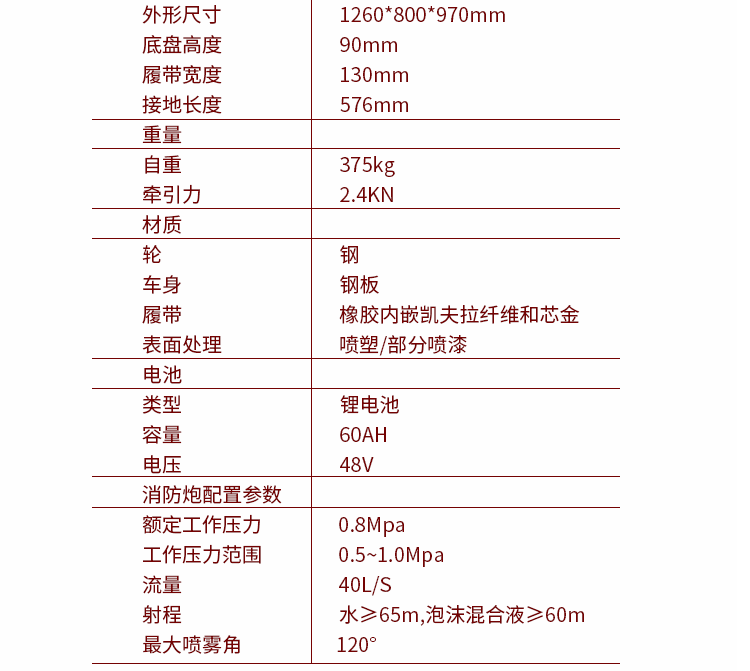 | 外形尺寸 | 1260*800*970mm |
|---|---|
| 底盘高度 | 90mm |
| 履带宽度 | 130mm |
| 接地长度 | 576mm |
| 重量 | |
| 自重 | 375kg |
| 牵引力 | 2.4KN |
| 材质 | |
| 轮 | 钢 |
| 车身 | 钢板 |
| 履带 | 橡胶内嵌凯夫拉纤维和芯金 |
| 表面处理 | 喷塑/部分喷漆 |
| 电池 | |
| 类型 | 锂电池 |
| 容量 | 60AH |
| 电压 | 48V |
| 消防炮配置参数 | |
| 额定工作压力 | 0.8Mpa |
| 工作压力范围 | 0.5~1.0Mpa |
| 流量 | 40L/S |
| 射程 | 水≥65m,泡沫混合液≥60m |
| 最大喷雾角 | 120° |